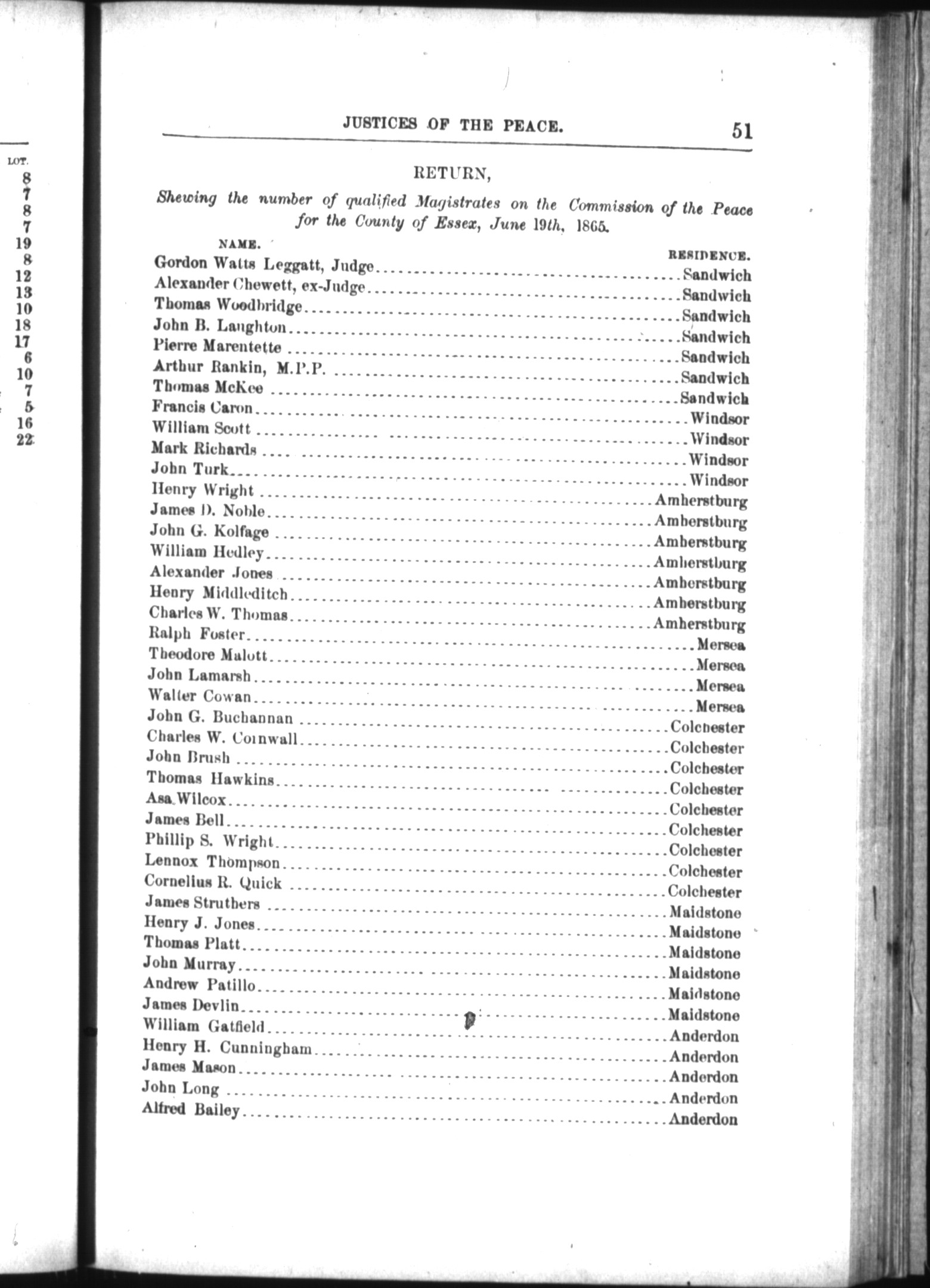 LOT.
8
7
8
7
19
8
12
13
10
18
17
6
10
7
5
16
22

JUSTICES OF THE PEACE. 51

RETURN,

Shewing the number of qualified Magistrates on the Commission of the Peace for the County of Essex, June 19th, 1865.

| NAME. | RESIDENCE. |
|---|---|
| Gordon Watts Leggatt, Judge | Sandwich |
| Alexander Chewett, ex-Judge | Sandwich |
| Thomas Woodbridge | Sandwich |
| John B. Laughton | Sandwich |
| Pierre Marentette | Sandwich |
| Arthur Rankin, M.P.P. | Sandwich |
| Thomas McKee | Sandwich |
| Francis Caron | Windsor |
| William Scott | Windsor |
| Mark Richards | Windsor |
| John Turk | Windsor |
| Henry Wright | Amherstburg |
| James D. Noble | Amherstburg |
| John G. Kolfage | Amherstburg |
| William Hedley | Amherstburg |
| Alexander Jones | Amherstburg |
| Henry Middleditch | Amherstburg |
| Charles W. Thomas | Amherstburg |
| Ralph Foster | Mersea |
| Theodore Malott | Mersea |
| John Lamarsh | Mersea |
| Walter Cowan | Mersea |
| John G. Buchannan | Colchester |
| Charles W. Cornwall | Colchester |
| John Brush | Colchester |
| Thomas Hawkins | Colchester |
| Asa Wilcox | Colchester |
| James Bell | Colchester |
| Phillip S. Wright | Colchester |
| Lennox Thompson | Colchester |
| Cornelius R. Quick | Colchester |
| James Struthers | Maidstone |
| Henry J. Jones | Maidstone |
| Thomas Platt | Maidstone |
| John Murray | Maidstone |
| Andrew Patillo | Maidstone |
| James Devlin | Maidstone |
| William Gatfield | Anderdon |
| Henry H. Cunningham | Anderdon |
| James Mason | Anderdon |
| John Long | Anderdon |
| Alfred Bailey | Anderdon |